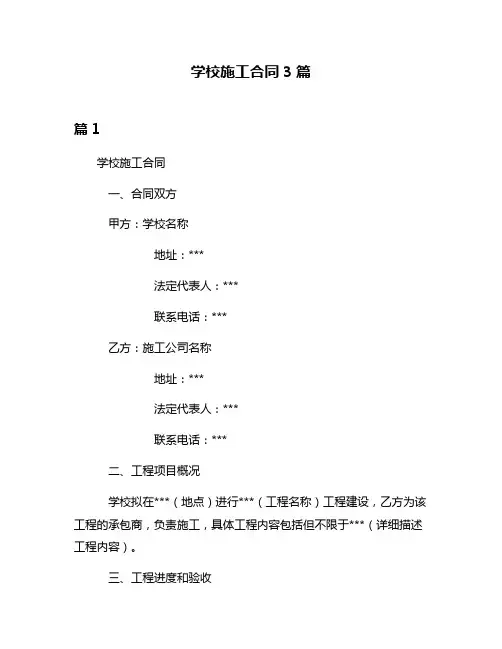 学校施工合同 3 篇

篇 1

学校施工合同

一、合同双方

甲方：学校名称

地址：***

法定代表人：***

联系电话：***

乙方：施工公司名称

地址：***

法定代表人：***

联系电话：***

二、工程项目概况

学校拟在***（地点）进行***（工程名称）工程建设，乙方为该工程的承包商，负责施工，具体工程内容包括但不限于***（详细描述工程内容）。

三、工程进度和验收